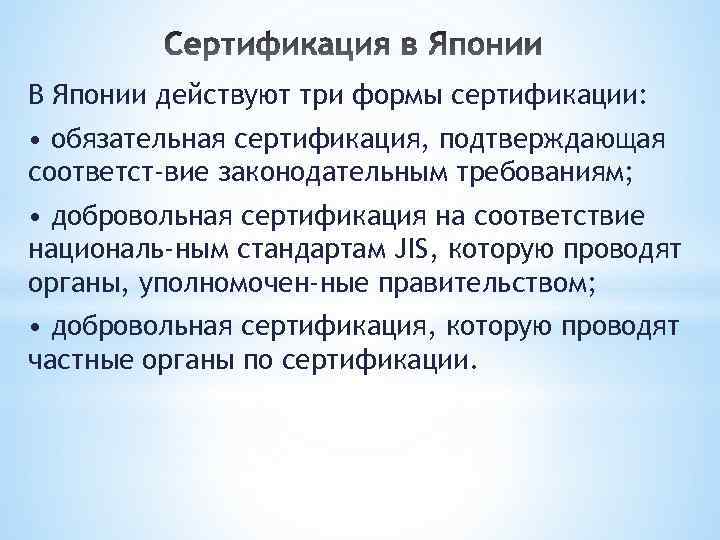 Сертификация в Японии

В Японии действуют три формы сертификации:

• обязательная сертификация, подтверждающая соответст-вие законодательным требованиям;

• добровольная сертификация на соответствие националь-ным стандартам JIS, которую проводят органы, уполномочен-ные правительством;

• добровольная сертификация, которую проводят частные органы по сертификации.